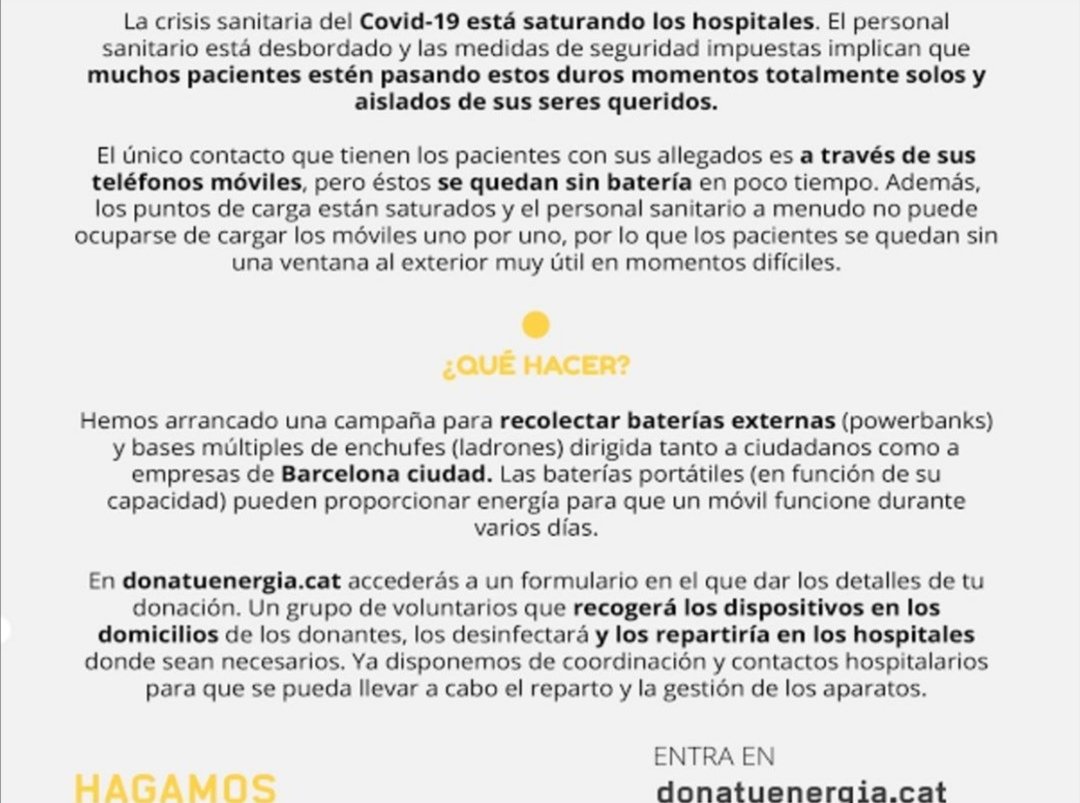 La crisis sanitaria del Covid-19 está saturando los hospitales. El personal sanitario está desbordado y las medidas de seguridad impuestas implican que muchos pacientes estén pasando estos duros momentos totalmente solos y aislados de sus seres queridos.

El único contacto que tienen los pacientes con sus allegados es a través de sus teléfonos móviles, pero éstos se quedan sin batería en poco tiempo. Además, los puntos de carga están saturados y el personal sanitario a menudo no puede ocuparse de cargar los móviles uno por uno, por lo que los pacientes se quedan sin una ventana al exterior muy útil en momentos difíciles.

¿QUÉ HACER?

Hemos arrancado una campaña para recolectar baterías externas (powerbanks) y bases múltiples de enchufes (ladrones) dirigida tanto a ciudadanos como a empresas de Barcelona ciudad. Las baterías portátiles (en función de su capacidad) pueden proporcionar energía para que un móvil funcione durante varios días.

En donatuenergia.cat accederás a un formulario en el que dar los detalles de tu donación. Un grupo de voluntarios que recogerá los dispositivos en los domicilios de los donantes, los desinfectará y los repartiría en los hospitales donde sean necesarios. Ya disponemos de coordinación y contactos hospitalarios para que se pueda llevar a cabo el reparto y la gestión de los aparatos.

HAGAMOS

ENTRA EN
donatuenergia.cat